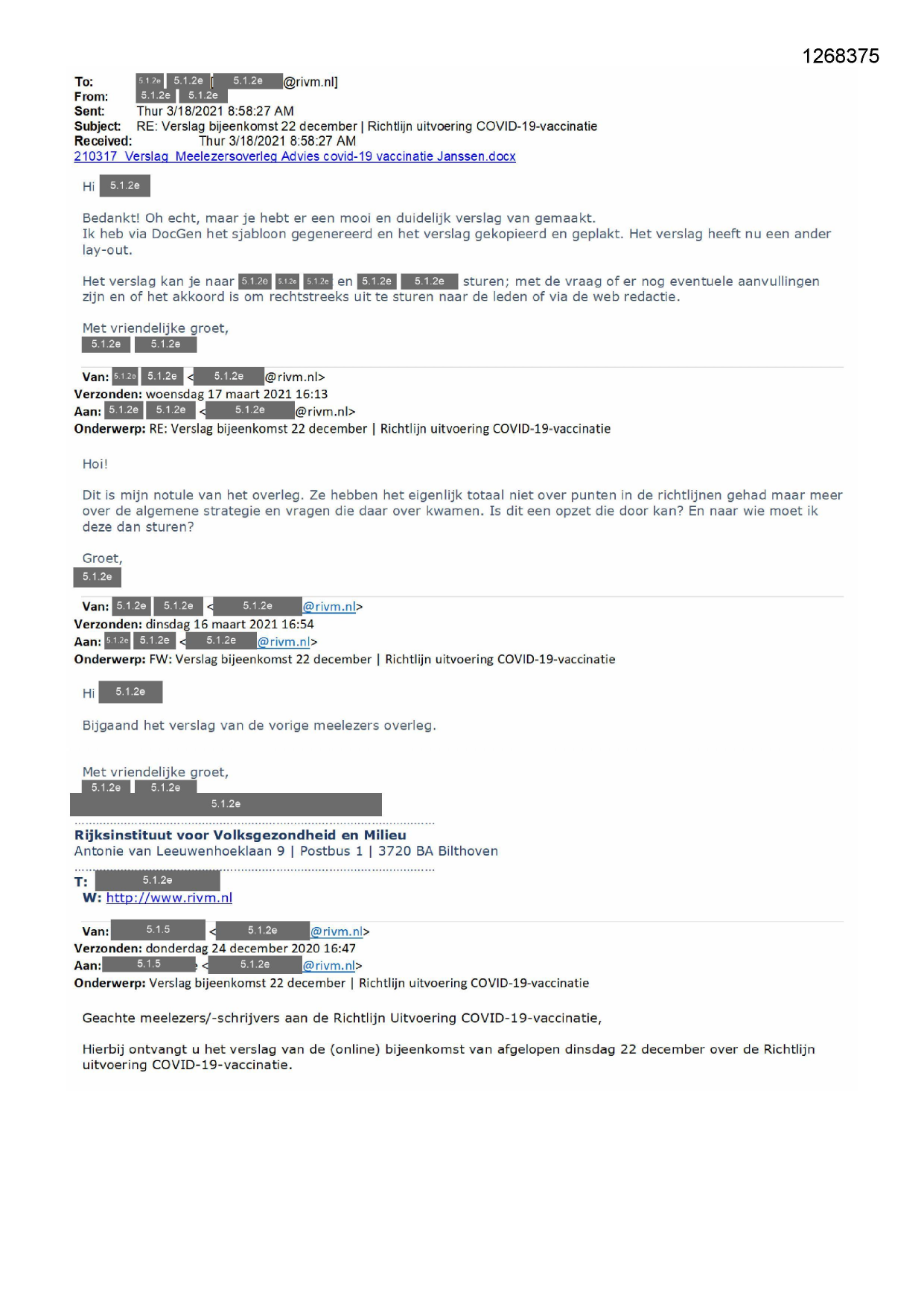 1268375

To: 5.1.2e 5.1.2e [ 5.1.2e @rivm.nl]
From: 5.1.2e 5.1.2e
Sent: Thur 3/18/2021 8:58:27 AM
Subject: RE: Verslag bijeenkomst 22 december | Richtlijn uitvoering COVID-19-vaccinatie
Received: Thur 3/18/2021 8:58:27 AM
210317_Verslag_Meelezersoverleg Advies covid-19 vaccinatie Janssen.docx

Hi 5.1.2e

Bedankt! Oh echt, maar je hebt er een mooi en duidelijk verslag van gemaakt.
Ik heb via DocGen het sjabloon gegenereerd en het verslag gekopieerd en geplakt. Het verslag heeft nu een ander lay-out.

Het verslag kan je naar 5.1.2e 5.1.2e 5.1.2e en 5.1.2e 5.1.2e sturen; met de vraag of er nog eventuele aanvullingen zijn en of het akkoord is om rechtstreeks uit te sturen naar de leden of via de web redactie.

Met vriendelijke groet,
5.1.2e 5.1.2e

Van: 5.1.2e 5.1.2e < 5.1.2e @rivm.nl>
Verzonden: woensdag 17 maart 2021 16:13
Aan: 5.1.2e 5.1.2e < 5.1.2e @rivm.nl>
Onderwerp: RE: Verslag bijeenkomst 22 december | Richtlijn uitvoering COVID-19-vaccinatie

Hoi!

Dit is mijn notule van het overleg. Ze hebben het eigenlijk totaal niet over punten in de richtlijnen gehad maar meer over de algemene strategie en vragen die daar over kwamen. Is dit een opzet die door kan? En naar wie moet ik deze dan sturen?

Groet,
5.1.2e

Van: 5.1.2e 5.1.2e < 5.1.2e @rivm.nl>
Verzonden: dinsdag 16 maart 2021 16:54
Aan: 5.1.2e 5.1.2e < 5.1.2e @rivm.nl>
Onderwerp: FW: Verslag bijeenkomst 22 december | Richtlijn uitvoering COVID-19-vaccinatie

Hi 5.1.2e

Bijgaand het verslag van de vorige meelezers overleg.

Met vriendelijke groet,
5.1.2e 5.1.2e
5.1.2e

Rijksinstituut voor Volksgezondheid en Milieu
Antonie van Leeuwenhoeklaan 9 | Postbus 1 | 3720 BA Bilthoven

T: 5.1.2e
W: http://www.rivm.nl

Van: 5.1.5 < 5.1.2e @rivm.nl>
Verzonden: donderdag 24 december 2020 16:47
Aan: 5.1.5 < 5.1.2e @rivm.nl>
Onderwerp: Verslag bijeenkomst 22 december | Richtlijn uitvoering COVID-19-vaccinatie

Geachte meelezers/-schrijvers aan de Richtlijn Uitvoering COVID-19-vaccinatie,

Hierbij ontvangt u het verslag van de (online) bijeenkomst van afgelopen dinsdag 22 december over de Richtlijn uitvoering COVID-19-vaccinatie.